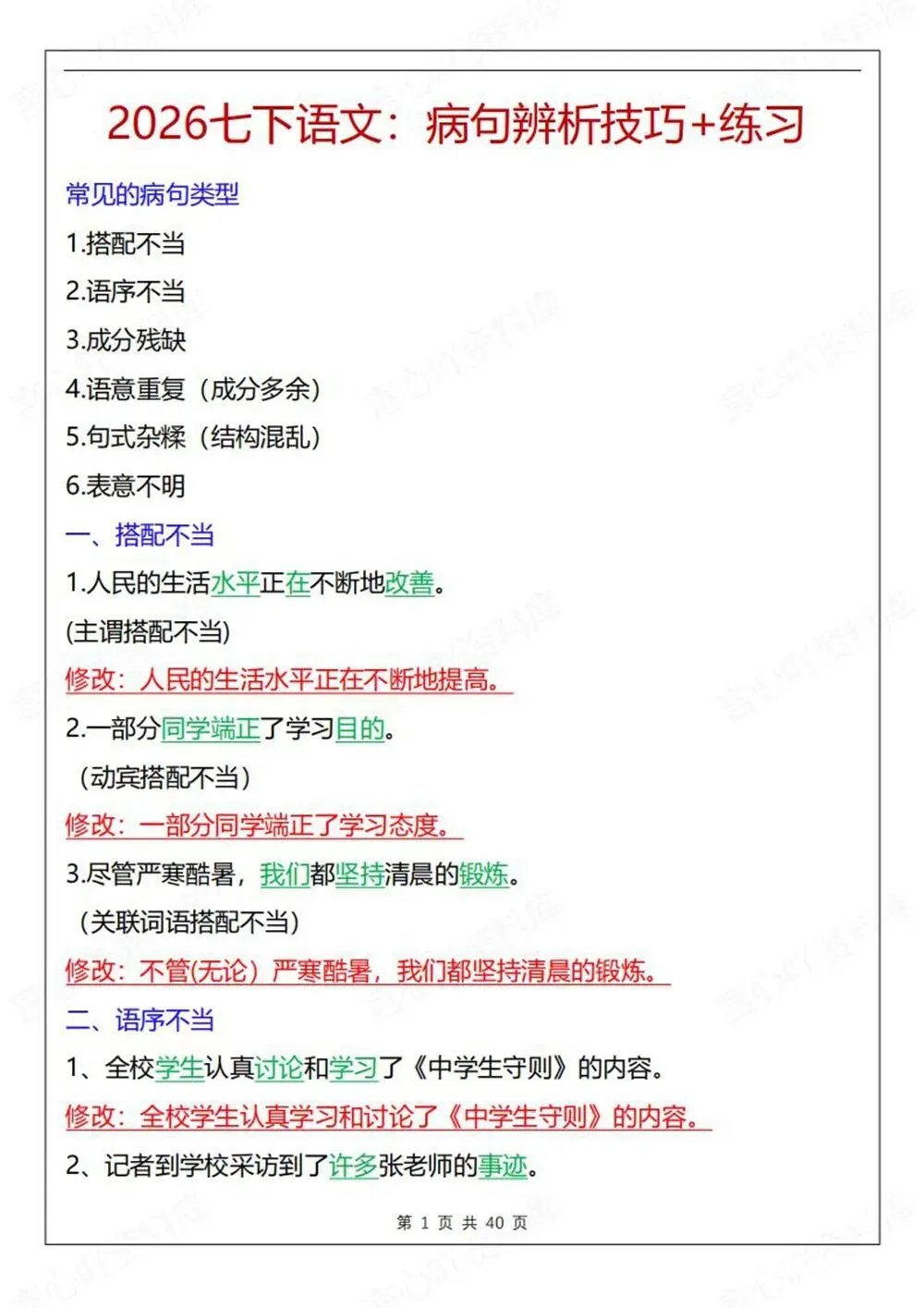 2026七下语文：病句辨析技巧+练习

常见的病句类型

1.搭配不当

2.语序不当

3.成分残缺

4.语意重复（成分多余）

5.句式杂糅（结构混乱）

6.表意不明

一、搭配不当

1.人民的生活水平正在不断地改善。

(主谓搭配不当)

修改：人民的生活水平正在不断地提高。

2.一部分同学端正了学习目的。

（动宾搭配不当）

修改：一部分同学端正了学习态度。

3.尽管严寒酷暑，我们都坚持清晨的锻炼。

（关联词语搭配不当）

修改：不管(无论）严寒酷暑，我们都坚持清晨的锻炼。

二、语序不当

1、全校学生认真讨论和学习了《中学生守则》的内容。

修改：全校学生认真学习和讨论了《中学生守则》的内容。

2、记者到学校采访到了许多张老师的事迹。

第 1 页 共 40 页